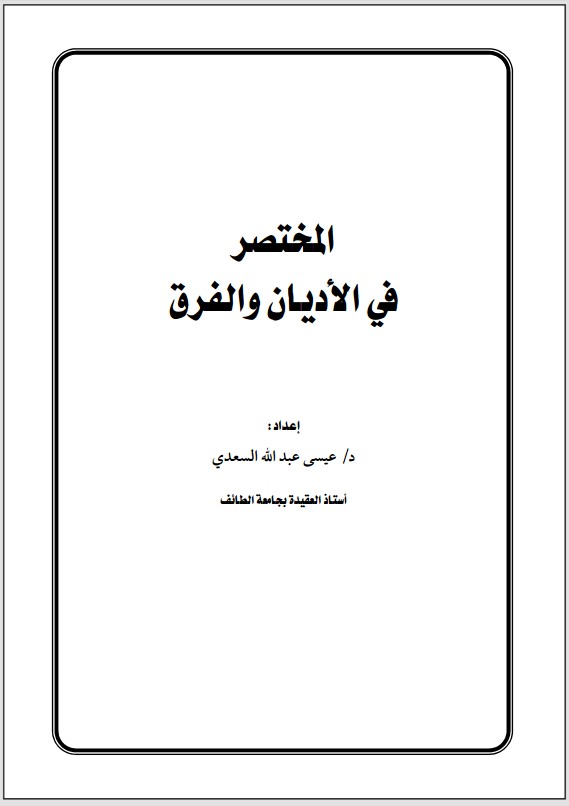 المختصر
في الأديان والفرق

إعداد :
د/ عيسى عبد الله السعدي

أستاذ العقيدة بجامعة الطائف